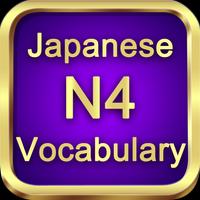 Japanese
N4
Vocabulary